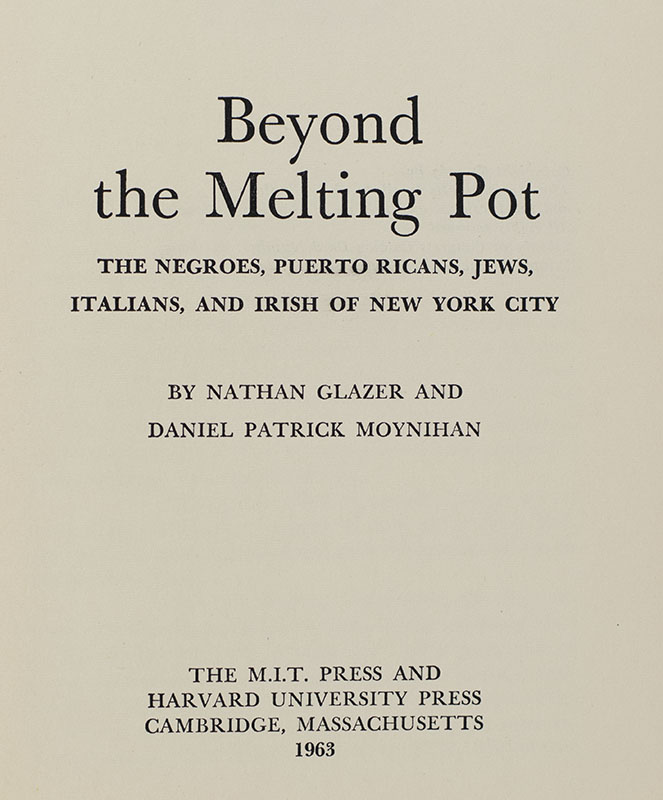 Beyond the Melting Pot

THE NEGROES, PUERTO RICANS, JEWS, ITALIANS, AND IRISH OF NEW YORK CITY

BY NATHAN GLAZER AND DANIEL PATRICK MOYNIHAN

THE M.I.T. PRESS AND HARVARD UNIVERSITY PRESS CAMBRIDGE, MASSACHUSETTS 1963